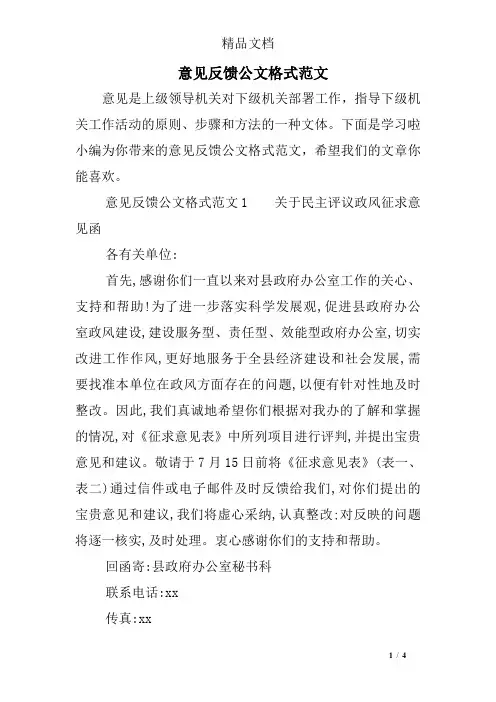 精品文档

意见反馈公文格式范文

意见是上级领导机关对下级机关部署工作，指导下级机关工作活动的原则、步骤和方法的一种文体。下面是学习啦小编为你带来的意见反馈公文格式范文，希望我们的文章你能喜欢。

意见反馈公文格式范文1　　关于民主评议政风征求意见函

各有关单位:

首先,感谢你们一直以来对县政府办公室工作的关心、支持和帮助!为了进一步落实科学发展观,促进县政府办公室政风建设,建设服务型、责任型、效能型政府办公室,切实改进工作作风,更好地服务于全县经济建设和社会发展,需要找准本单位在政风方面存在的问题,以便有针对性地及时整改。因此,我们真诚地希望你们根据对我办的了解和掌握的情况,对《征求意见表》中所列项目进行评判,并提出宝贵意见和建议。敬请于7月15日前将《征求意见表》(表一、表二)通过信件或电子邮件及时反馈给我们,对你们提出的宝贵意见和建议,我们将虚心采纳,认真整改:对反映的问题将逐一核实,及时处理。衷心感谢你们的支持和帮助。

回函寄:县政府办公室秘书科

联系电话:xx

传真:xx

1 / 4